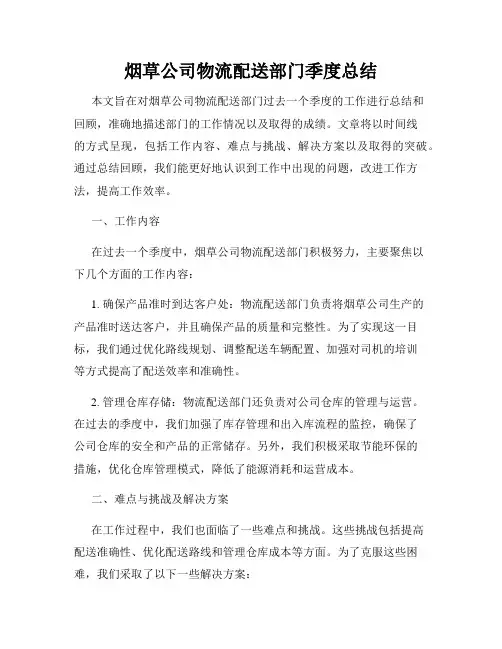 烟草公司物流配送部门季度总结

本文旨在对烟草公司物流配送部门过去一个季度的工作进行总结和回顾，准确地描述部门的工作情况以及取得的成绩。文章将以时间线的方式呈现，包括工作内容、难点与挑战、解决方案以及取得的突破。通过总结回顾，我们能更好地认识到工作中出现的问题，改进工作方法，提高工作效率。

一、工作内容

在过去一个季度中，烟草公司物流配送部门积极努力，主要聚焦以下几个方面的工作内容：

1. 确保产品准时到达客户处：物流配送部门负责将烟草公司生产的产品准时送达客户，并且确保产品的质量和完整性。为了实现这一目标，我们通过优化路线规划、调整配送车辆配置、加强对司机的培训等方式提高了配送效率和准确性。

2. 管理仓库存储：物流配送部门还负责对公司仓库的管理与运营。在过去的季度中，我们加强了库存管理和出入库流程的监控，确保了公司仓库的安全和产品的正常储存。另外，我们积极采取节能环保的措施，优化仓库管理模式，降低了能源消耗和运营成本。

二、难点与挑战及解决方案

在工作过程中，我们也面临了一些难点和挑战。这些挑战包括提高配送准确性、优化配送路线和管理仓库成本等方面。为了克服这些困难，我们采取了以下一些解决方案：